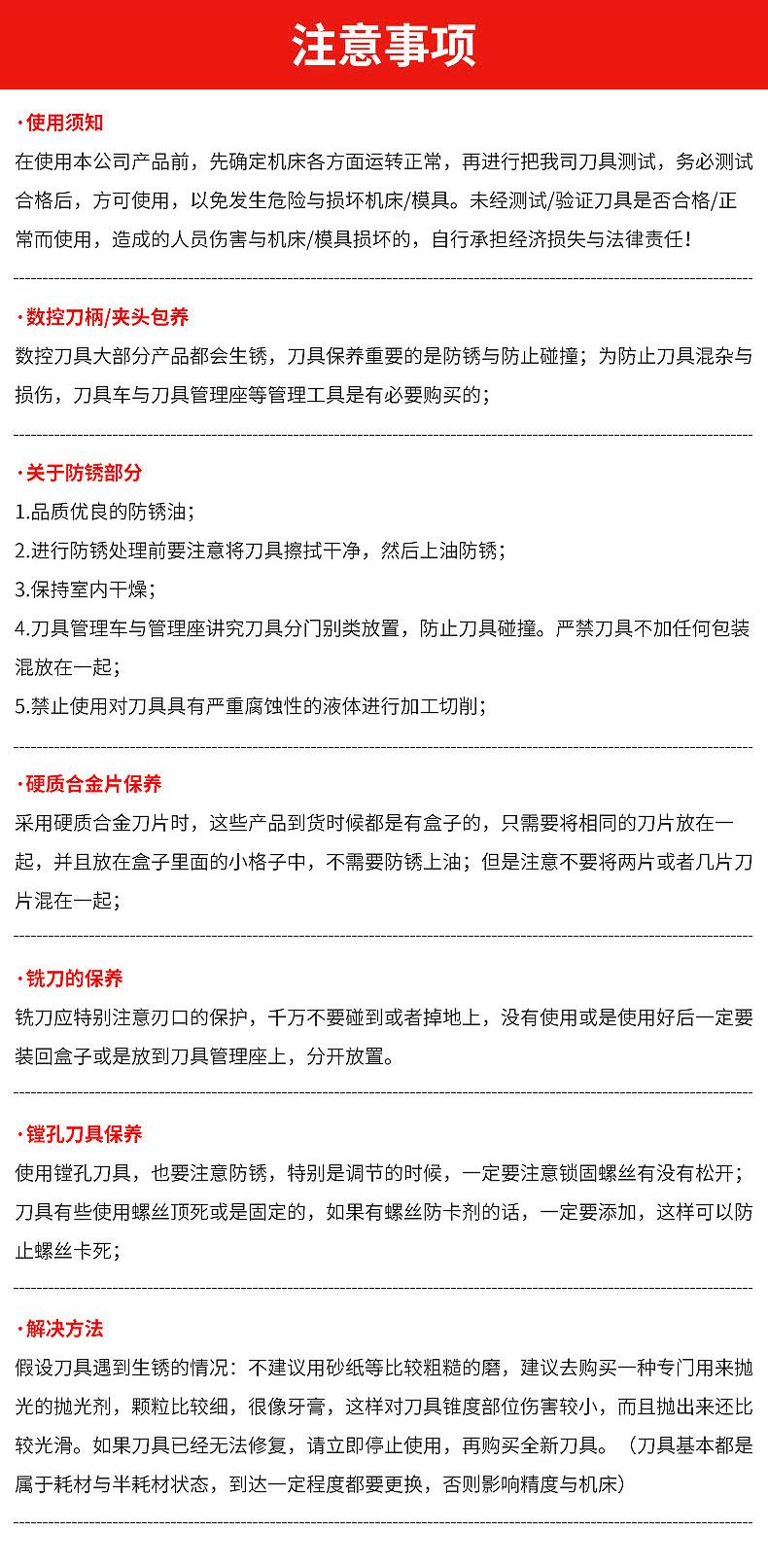 注意事项

·使用须知

在使用本公司产品前，先确定机床各方面运转正常，再进行把我司刀具测试，务必测试合格后，方可使用，以免发生危险与损坏机床/模具。未经测试/验证刀具是否合格/正常而使用，造成的人员伤害与机床/模具损坏的，自行承担经济损失与法律责任！

·数控刀柄/夹头包养

数控刀具大部分产品都会生锈，刀具保养重要的是防锈与防止碰撞；为防止刀具混杂与损伤，刀具车与刀具管理座等管理工具是有必要购买的；

·关于防锈部分

1.品质优良的防锈油；

2.进行防锈处理前要注意将刀具擦拭干净，然后上油防锈；

3.保持室内干燥；

4.刀具管理车与管理座讲究刀具分门别类放置，防止刀具碰撞。严禁刀具不加任何包装混放在一起；

5.禁止使用对刀具具有严重腐蚀性的液体进行加工切削；

·硬质合金片保养

采用硬质合金刀片时，这些产品到货时候都是有盒子的，只需要将相同的刀片放在一起，并且放在盒子里面的小格子中，不需要防锈上油；但是注意不要将两片或者几片刀片混在一起；

·铣刀的保养

铣刀应特别注意刃口的保护，千万不要碰到或者掉地上，没有使用或是使用好后一定要装回盒子或是放到刀具管理座上，分开放置。

·镗孔刀具保养

使用镗孔刀具，也要注意防锈，特别是调节的时候，一定要注意锁固螺丝有没有松开；刀具有些使用螺丝顶死或是固定的，如果有螺丝防卡剂的话，一定要添加，这样可以防止螺丝卡死；

·解决方法

假设刀具遇到生锈的情况：不建议用砂纸等比较粗糙的磨，建议去购买一种专门用来抛光的抛光剂，颗粒比较细，很像牙膏，这样对刀具锥度部位伤害较小，而且抛出来还比较光滑。如果刀具已经无法修复，请立即停止使用，再购买全新刀具。（刀具基本都是属于耗材与半耗材状态，到达一定程度都要更换，否则影响精度与机床）